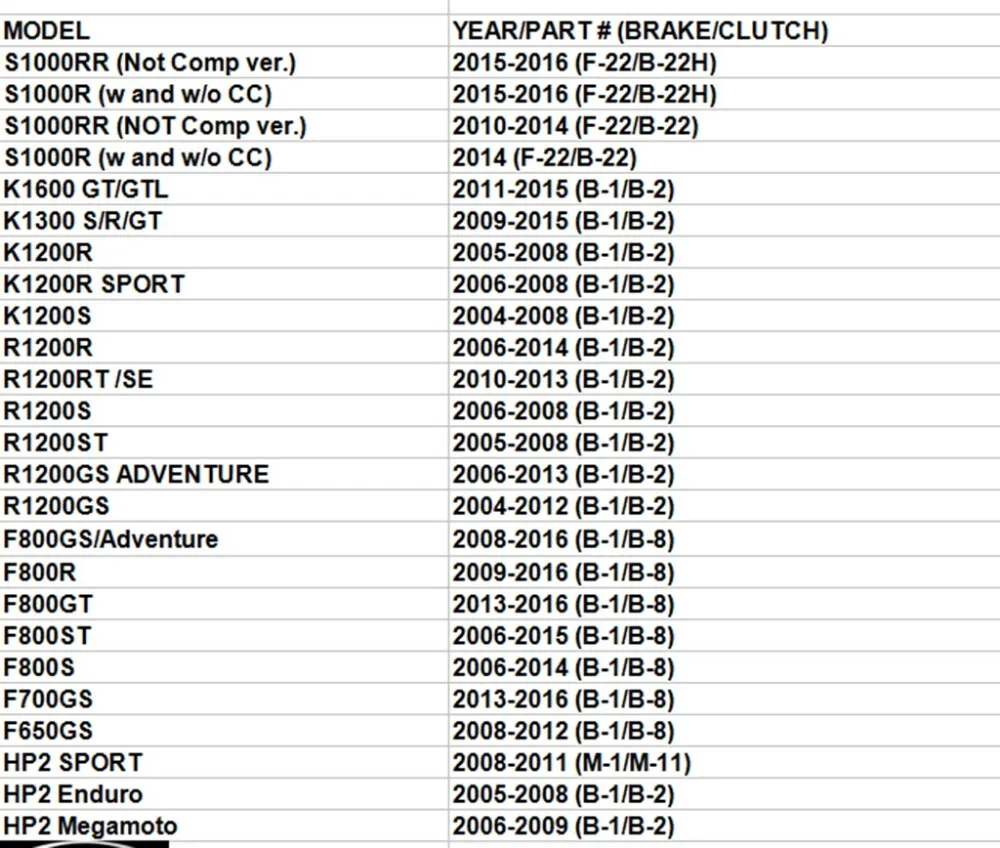 | MODEL | YEAR/PART # (BRAKE/CLUTCH) |
|---|---|
| S1000RR (Not Comp ver.) | 2015-2016 (F-22/B-22H) |
| S1000R (w and w/o CC) | 2015-2016 (F-22/B-22H) |
| S1000RR (NOT Comp ver.) | 2010-2014 (F-22/B-22) |
| S1000R (w and w/o CC) | 2014 (F-22/B-22) |
| K1600 GT/GTL | 2011-2015 (B-1/B-2) |
| K1300 S/R/GT | 2009-2015 (B-1/B-2) |
| K1200R | 2005-2008 (B-1/B-2) |
| K1200R SPORT | 2006-2008 (B-1/B-2) |
| K1200S | 2004-2008 (B-1/B-2) |
| R1200R | 2006-2014 (B-1/B-2) |
| R1200RT /SE | 2010-2013 (B-1/B-2) |
| R1200S | 2006-2008 (B-1/B-2) |
| R1200ST | 2005-2008 (B-1/B-2) |
| R1200GS ADVENTURE | 2006-2013 (B-1/B-2) |
| R1200GS | 2004-2012 (B-1/B-2) |
| F800GS/Adventure | 2008-2016 (B-1/B-8) |
| F800R | 2009-2016 (B-1/B-8) |
| F800GT | 2013-2016 (B-1/B-8) |
| F800ST | 2006-2015 (B-1/B-8) |
| F800S | 2006-2014 (B-1/B-8) |
| F700GS | 2013-2016 (B-1/B-8) |
| F650GS | 2008-2012 (B-1/B-8) |
| HP2 SPORT | 2008-2011 (M-1/M-11) |
| HP2 Enduro | 2005-2008 (B-1/B-2) |
| HP2 Megamoto | 2006-2009 (B-1/B-2) |